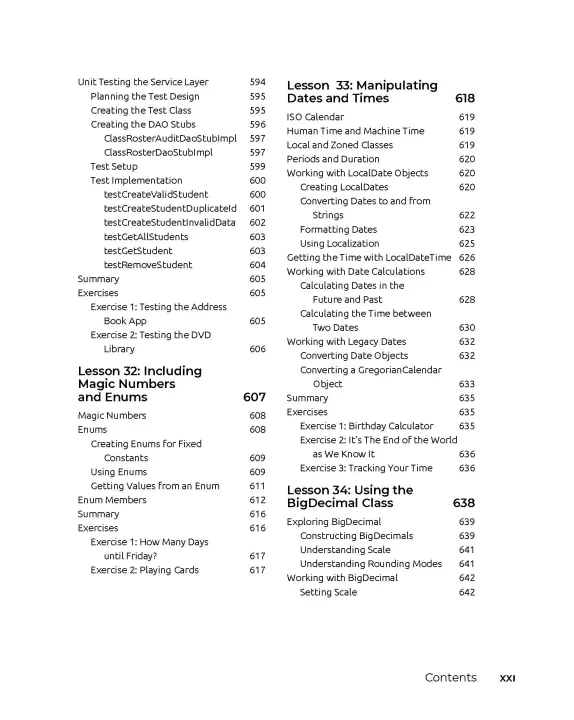 Unit Testing the Service Layer 594
Planning the Test Design 595
Creating the Test Class 595
Creating the DAO Stubs 596
ClassRosterAuditDaoStubImpl 597
ClassRosterDaoStubImpl 597
Test Setup 599
Test Implementation 600
testCreateValidStudent 600
testCreateStudentDuplicateId 601
testCreateStudentInvalidData 602
testGetAllStudents 603
testGetStudent 603
testRemoveStudent 604
Summary 605
Exercises 605
Exercise 1: Testing the Address Book App 605
Exercise 2: Testing the DVD Library 606

Lesson 32: Including Magic Numbers and Enums 607

Magic Numbers 608
Enums 608
Creating Enums for Fixed Constants 609
Using Enums 609
Getting Values from an Enum 611
Enum Members 612
Summary 616
Exercises 616
Exercise 1: How Many Days until Friday? 617
Exercise 2: Playing Cards 617

Lesson 33: Manipulating Dates and Times 618

ISO Calendar 619
Human Time and Machine Time 619
Local and Zoned Classes 619
Periods and Duration 620
Working with LocalDate Objects 620
Creating LocalDates 620
Converting Dates to and from Strings 622
Formatting Dates 623
Using Localization 625
Getting the Time with LocalDateTime 626
Working with Date Calculations 628
Calculating Dates in the Future and Past 628
Calculating the Time between Two Dates 630
Working with Legacy Dates 632
Converting Date Objects 632
Converting a GregorianCalendar Object 633
Summary 635
Exercises 635
Exercise 1: Birthday Calculator 635
Exercise 2: It's The End of the World as We Know It 636
Exercise 3: Tracking Your Time 636

Lesson 34: Using the BigDecimal Class 638

Exploring BigDecimal 639
Constructing BigDecimals 639
Understanding Scale 641
Understanding Rounding Modes 641
Working with BigDecimal 642
Setting Scale 642

Contents xxi